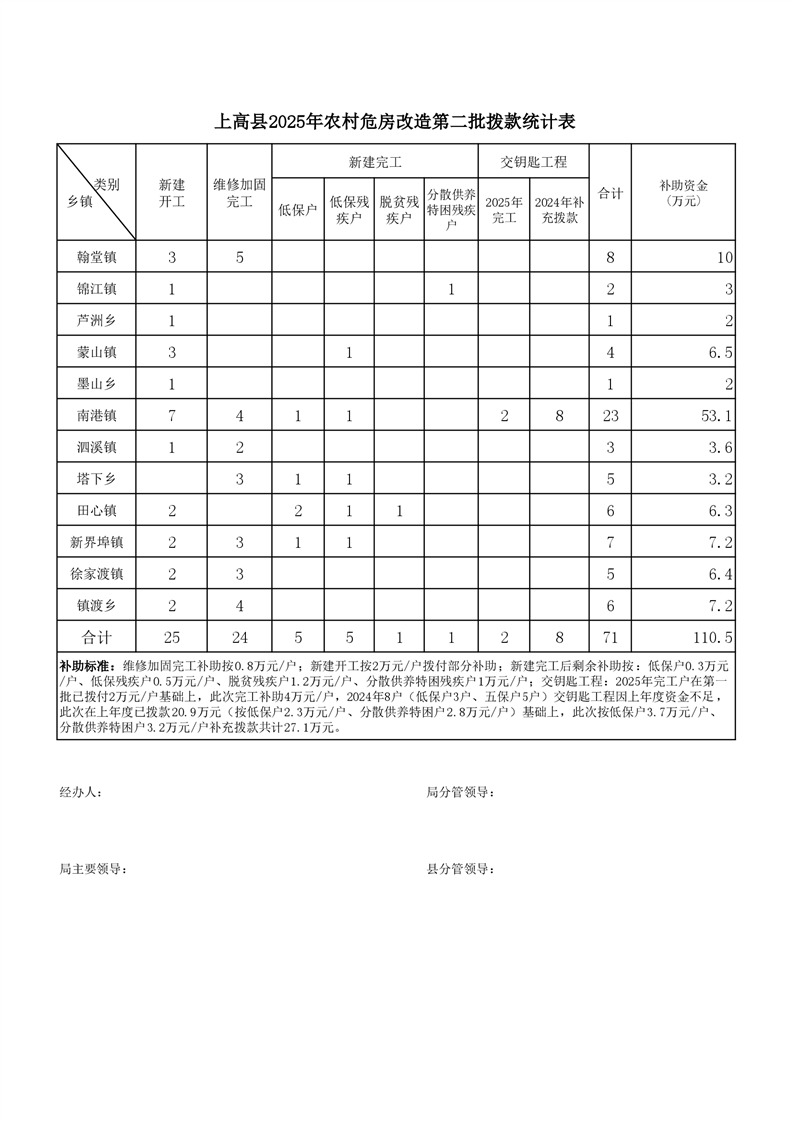 上高县2025年农村危房改造第二批拨款统计表

| 类别 乡镇 | 新建开工 | 维修加固完工 | 新建完工 低保户 | 新建完工 低保残疾户 | 新建完工 脱贫残疾户 | 新建完工 分散供养特困残疾户 | 交钥匙工程 2025年完工 | 交钥匙工程 2024年补充拨款 | 合计 | 补助资金（万元） |
|---|---|---|---|---|---|---|---|---|---|---|
| 翰堂镇 | 3 | 5 | | | | | | | 8 | 10 |
| 锦江镇 | 1 | | | | | 1 | | | 2 | 3 |
| 芦洲乡 | 1 | | | | | | | | 1 | 2 |
| 蒙山镇 | 3 | | | 1 | | | | | 4 | 6.5 |
| 墨山乡 | 1 | | | | | | | | 1 | 2 |
| 南港镇 | 7 | 4 | 1 | 1 | | | 2 | 8 | 23 | 53.1 |
| 泗溪镇 | 1 | 2 | | | | | | | 3 | 3.6 |
| 塔下乡 | | 3 | 1 | 1 | | | | | 5 | 3.2 |
| 田心镇 | 2 | | 2 | 1 | 1 | | | | 6 | 6.3 |
| 新界埠镇 | 2 | 3 | 1 | 1 | | | | | 7 | 7.2 |
| 徐家渡镇 | 2 | 3 | | | | | | | 5 | 6.4 |
| 镇渡乡 | 2 | 4 | | | | | | | 6 | 7.2 |
| 合计 | 25 | 24 | 5 | 5 | 1 | 1 | 2 | 8 | 71 | 110.5 |

补助标准：维修加固完工补助按0.8万元/户；新建开工按2万元/户拨付部分补助；新建完工后剩余补助按：低保户0.3万元/户、低保残疾户0.5万元/户、脱贫残疾户1.2万元/户、分散供养特困残疾户1万元/户；交钥匙工程：2025年完工户在第一批已拨付2万元/户基础上，此次完工补助4万元/户，2024年8户（低保户3户、五保户5户）交钥匙工程因上年度资金不足，此次在上年度已拨款20.9万元（按低保户2.3万元/户、分散供养特困户2.8万元/户）基础上，此次按低保户3.7万元/户、分散供养特困户3.2万元/户补充拨款共计27.1万元。

经办人：

局分管领导：

局主要领导：

县分管领导：